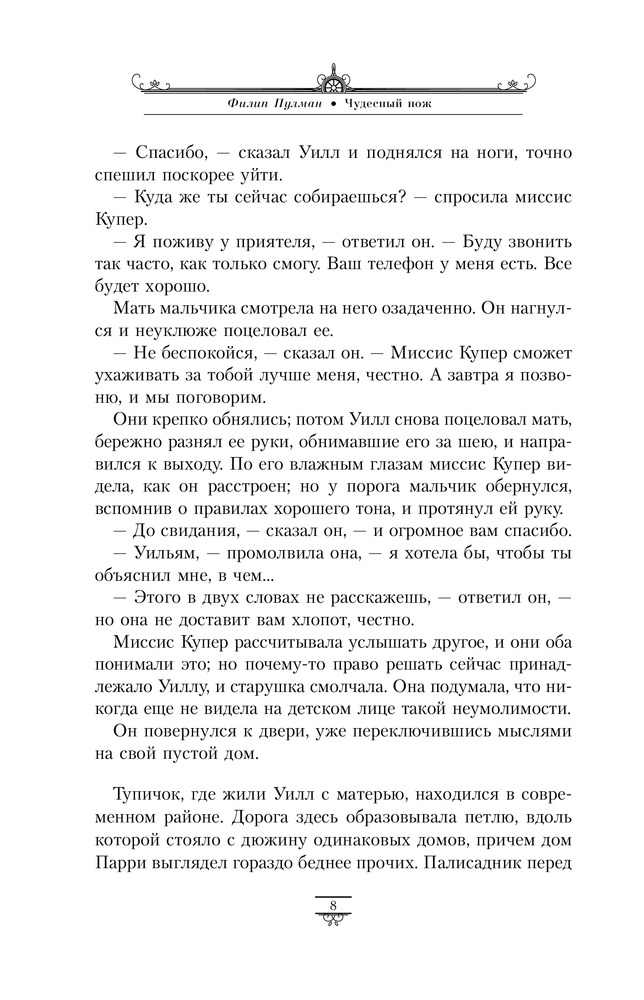 Филип Пулман • Чудесный нож

— Спасибо, — сказал Уилл и поднялся на ноги, точно спешил поскорее уйти.

— Куда же ты сейчас собираешься? — спросила миссис Купер.

— Я поживу у приятеля, — ответил он. — Буду звонить так часто, как только смогу. Ваш телефон у меня есть. Все будет хорошо.

Мать мальчика смотрела на него озадаченно. Он нагнулся и неуклюже поцеловал ее.

— Не беспокойся, — сказал он. — Миссис Купер сможет ухаживать за тобой лучше меня, честно. А завтра я позвоню, и мы поговорим.

Они крепко обнялись; потом Уилл снова поцеловал мать, бережно разнял ее руки, обнимавшие его за шею, и направился к выходу. По его влажным глазам миссис Купер видела, как он расстроен; но у порога мальчик обернулся, вспомнив о правилах хорошего тона, и протянул ей руку.

— До свидания, — сказал он, — и огромное вам спасибо.

— Уильям, — промолвила она, — я хотела бы, чтобы ты объяснил мне, в чем...

— Этого в двух словах не расскажешь, — ответил он, — но она не доставит вам хлопот, честно.

Миссис Купер рассчитывала услышать другое, и они оба понимали это; но почему-то право решать сейчас принадлежало Уиллу, и старушка смолчала. Она подумала, что никогда еще не видела на детском лице такой неумолимости.

Он повернулся к двери, уже переключившись мыслями на свой пустой дом.

Тупичок, где жили Уилл с матерью, находился в современном районе. Дорога здесь образовывала петлю, вдоль которой стояло с дюжину одинаковых домов, причем дом Парри выглядел гораздо беднее прочих. Палисадник перед

8